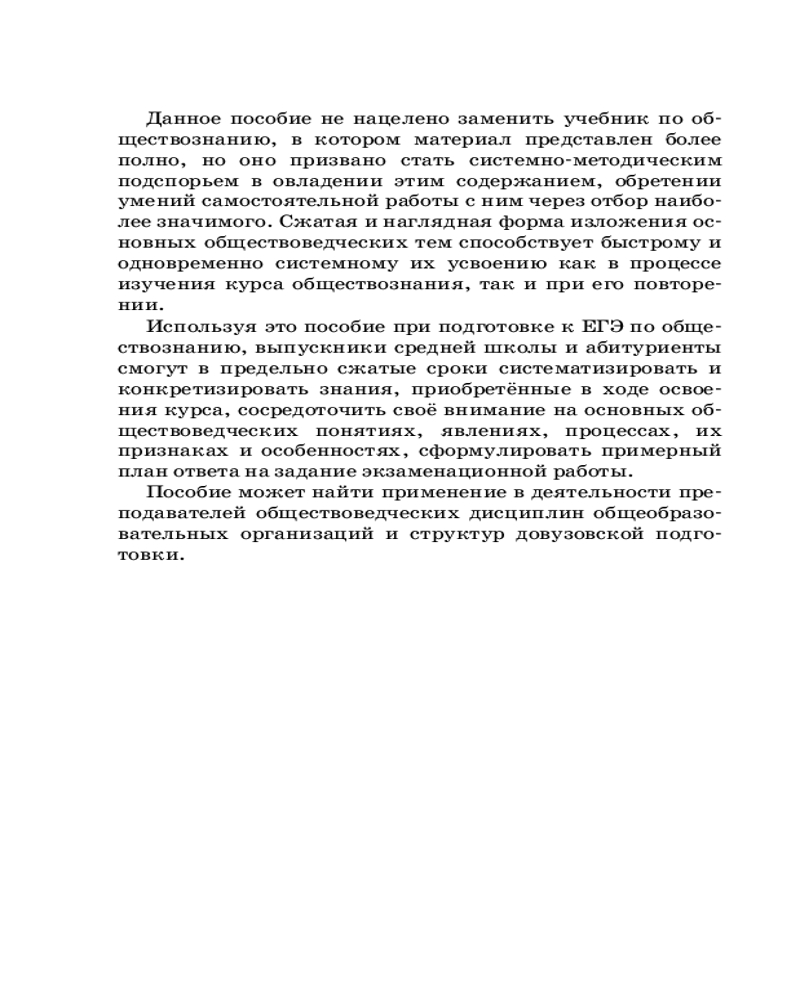 Данное пособие не нацелено заменить учебник по обществознанию, в котором материал представлен более полно, но оно призвано стать системно-методическим подспорьем в овладении этим содержанием, обретении умений самостоятельной работы с ним через отбор наиболее значимого. Сжатая и наглядная форма изложения основных обществоведческих тем способствует быстрому и одновременно системному их усвоению как в процессе изучения курса обществознания, так и при его повторении.

Используя это пособие при подготовке к ЕГЭ по обществознанию, выпускники средней школы и абитуриенты смогут в предельно сжатые сроки систематизировать и конкретизировать знания, приобретённые в ходе освоения курса, сосредоточить своё внимание на основных обществоведческих понятиях, явлениях, процессах, их признаках и особенностях, сформулировать примерный план ответа на задание экзаменационной работы.

Пособие может найти применение в деятельности преподавателей обществоведческих дисциплин общеобразовательных организаций и структур довузовской подготовки.